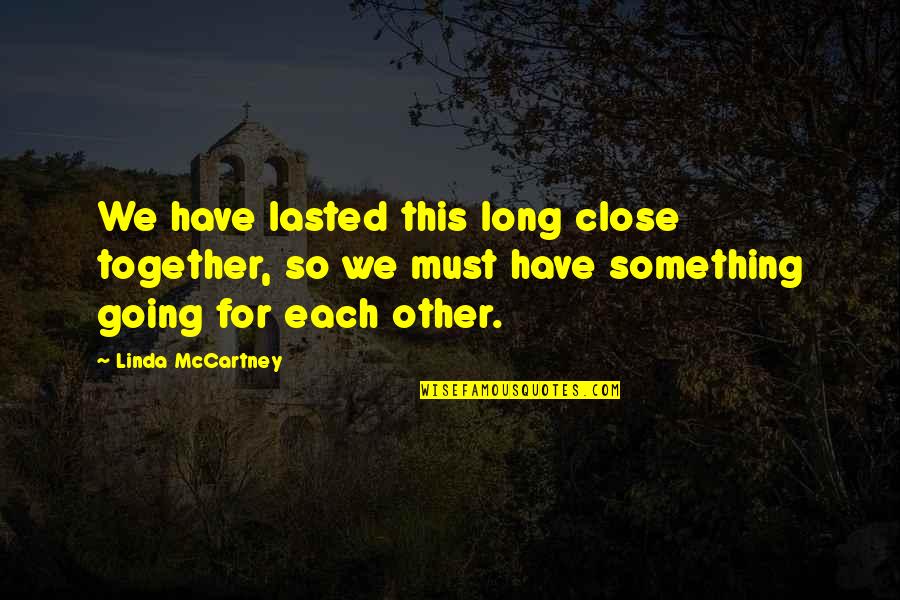 We have lasted this long close together, so we must have something going for each other.

~ Linda McCartney

WISEFAMOUSQUOTES.COM